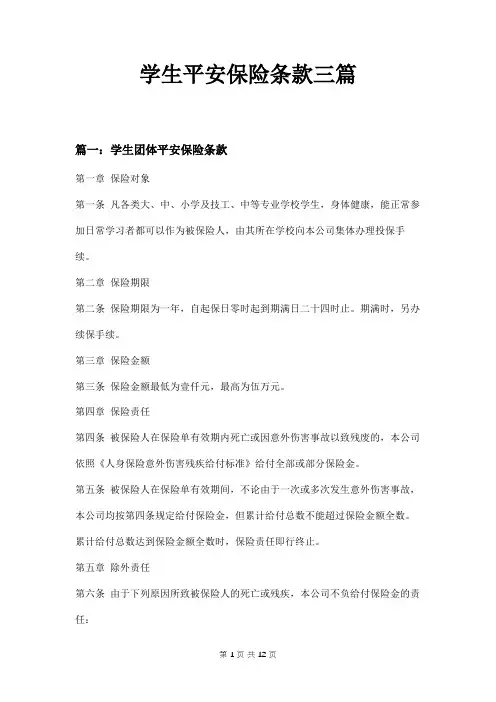 学生平安保险条款三篇

篇一：学生团体平安保险条款

第一章 保险对象

第一条 凡各类大、中、小学及技工、中等专业学校学生，身体健康，能正常参加日常学习者都可以作为被保险人，由其所在学校向本公司集体办理投保手续。

第二章 保险期限

第二条 保险期限为一年，自起保日零时起到期满日二十四时止。期满时，另办续保手续。

第三章 保险金额

第三条 保险金额最低为壹仟元，最高为伍万元。

第四章 保险责任

第四条 被保险人在保险单有效期内死亡或因意外伤害事故以致残废的，本公司依照《人身保险意外伤害残疾给付标准》给付全部或部分保险金。

第五条 被保险人在保险单有效期间，不论由于一次或多次发生意外伤害事故，本公司均按第四条规定给付保险金，但累计给付总数不能超过保险金额全数。累计给付总数达到保险金额全数时，保险责任即行终止。

第五章 除外责任

第六条 由于下列原因所致被保险人的死亡或残疾，本公司不负给付保险金的责任：

第 1 页 共 12 页